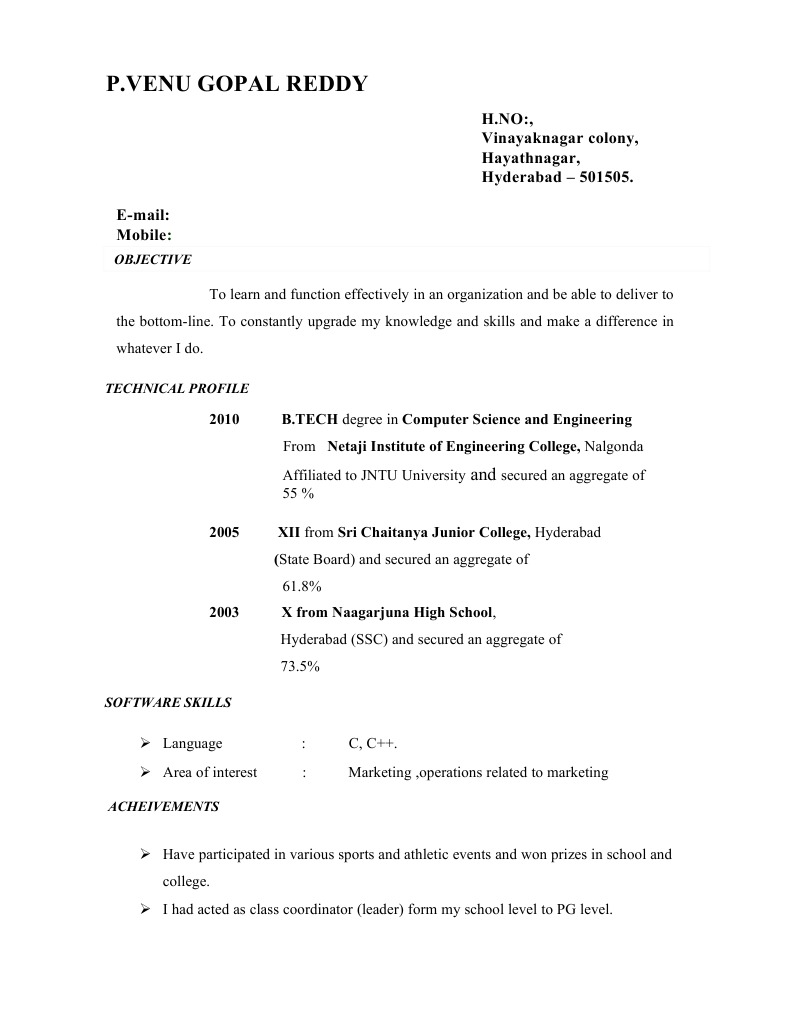 P.VENU GOPAL REDDY

H.NO:,
Vinayaknagar colony,
Hayathnagar,
Hyderabad – 501505.

E-mail:
Mobile:

OBJECTIVE

To learn and function effectively in an organization and be able to deliver to the bottom-line. To constantly upgrade my knowledge and skills and make a difference in whatever I do.

TECHNICAL PROFILE

2010 B.TECH degree in Computer Science and Engineering From Netaji Institute of Engineering College, Nalgonda Affiliated to JNTU University and secured an aggregate of 55 %

2005 XII from Sri Chaitanya Junior College, Hyderabad (State Board) and secured an aggregate of 61.8%

2003 X from Naagarjuna High School, Hyderabad (SSC) and secured an aggregate of 73.5%

SOFTWARE SKILLS

➢ Language : C, C++.
➢ Area of interest : Marketing ,operations related to marketing

ACHEIVEMENTS

➢ Have participated in various sports and athletic events and won prizes in school and college.
➢ I had acted as class coordinator (leader) form my school level to PG level.